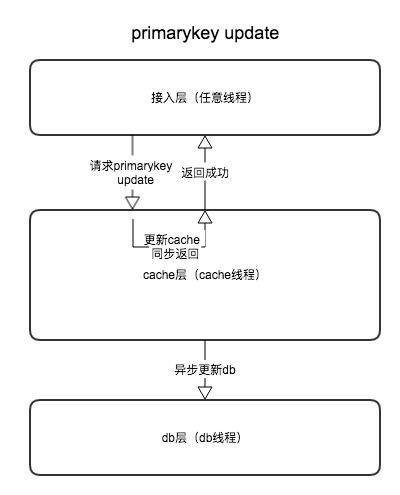 primarykey update

接入层（任意线程）

请求primarykey update

返回成功

更新cache 同步返回

cache层（cache线程）

异步更新db

db层（db线程）